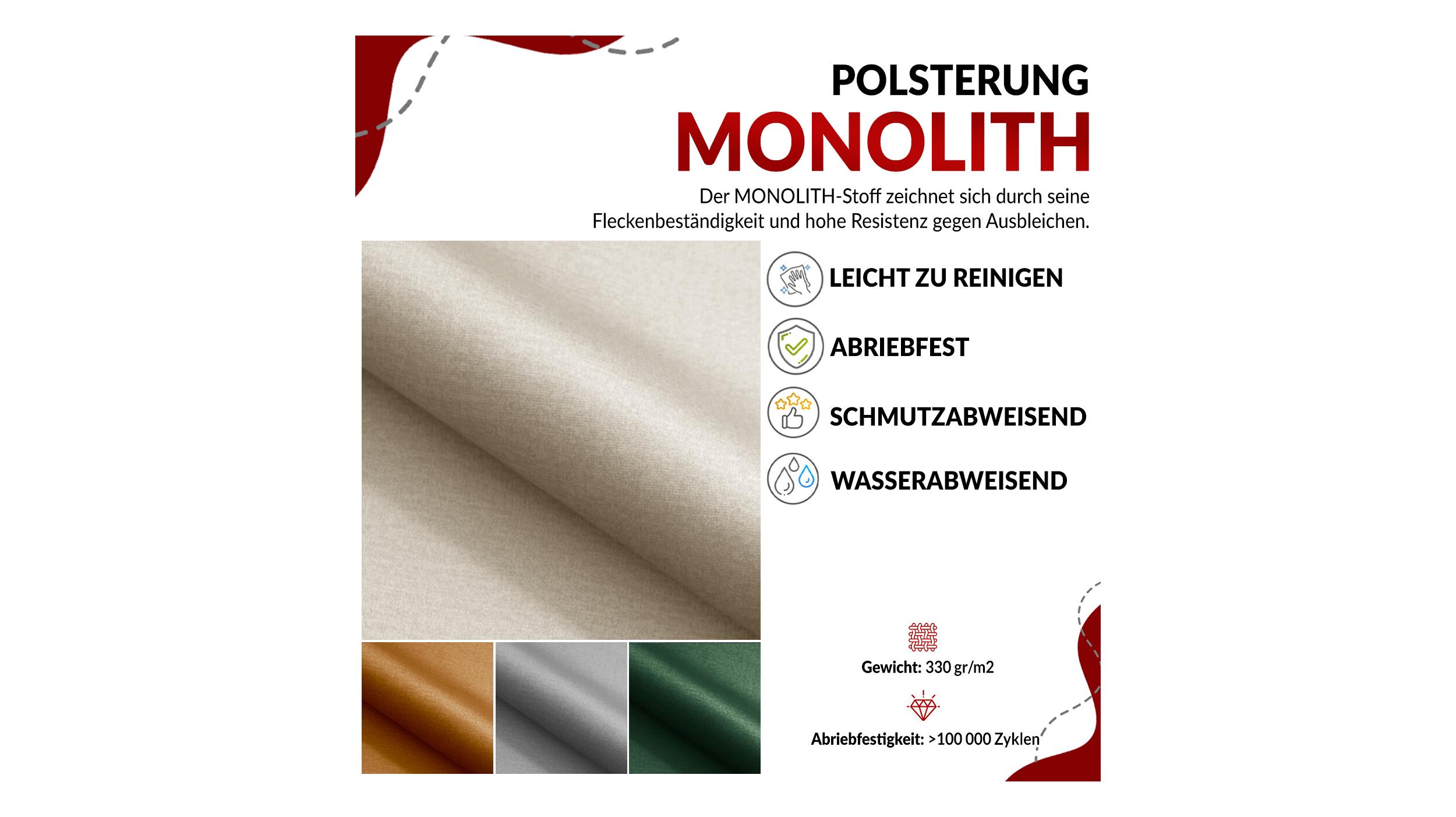 POLSTERUNG
MONOLITH

Der MONOLITH-Stoff zeichnet sich durch seine Fleckenbeständigkeit und hohe Resistenz gegen Ausbleichen.

LEICHT ZU REINIGEN

ABRIEBFEST

SCHMUTZABWEISEND

WASSERABWEISEND

Gewicht: 330 gr/m2

Abriebfestigkeit: >100 000 Zyklen